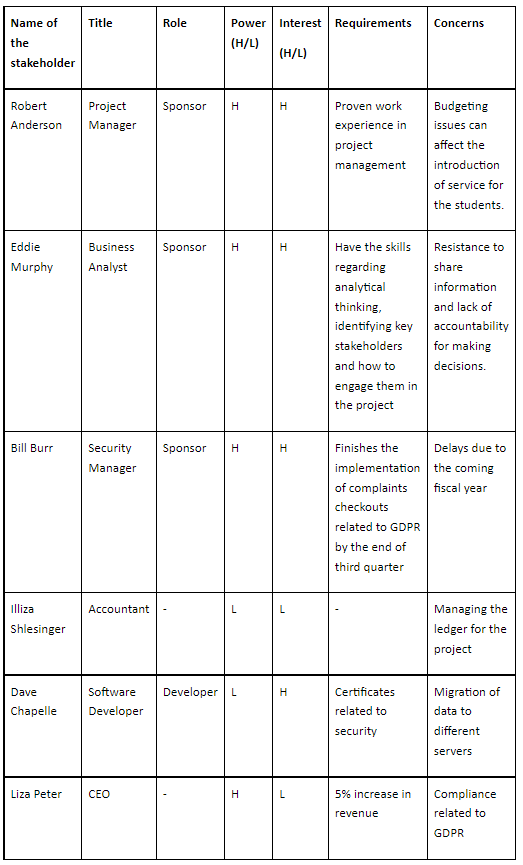 | Name of the stakeholder | Title | Role | Power (H/L) | Interest (H/L) | Requirements | Concerns |
|---|---|---|---|---|---|---|
| Robert Anderson | Project Manager | Sponsor | H | H | Proven work experience in project management | Budgeting issues can affect the introduction of service for the students. |
| Eddie Murphy | Business Analyst | Sponsor | H | H | Have the skills regarding analytical thinking, identifying key stakeholders and how to engage them in the project | Resistance to share information and lack of accountability for making decisions. |
| Bill Burr | Security Manager | Sponsor | H | H | Finishes the implementation of complaints checkouts related to GDPR by the end of third quarter | Delays due to the coming fiscal year |
| Illiza Shlesinger | Accountant | - | L | L | - | Managing the ledger for the project |
| Dave Chapelle | Software Developer | Developer | L | H | Certificates related to security | Migration of data to different servers |
| Liza Peter | CEO | - | H | L | 5% increase in revenue | Compliance related to GDPR |